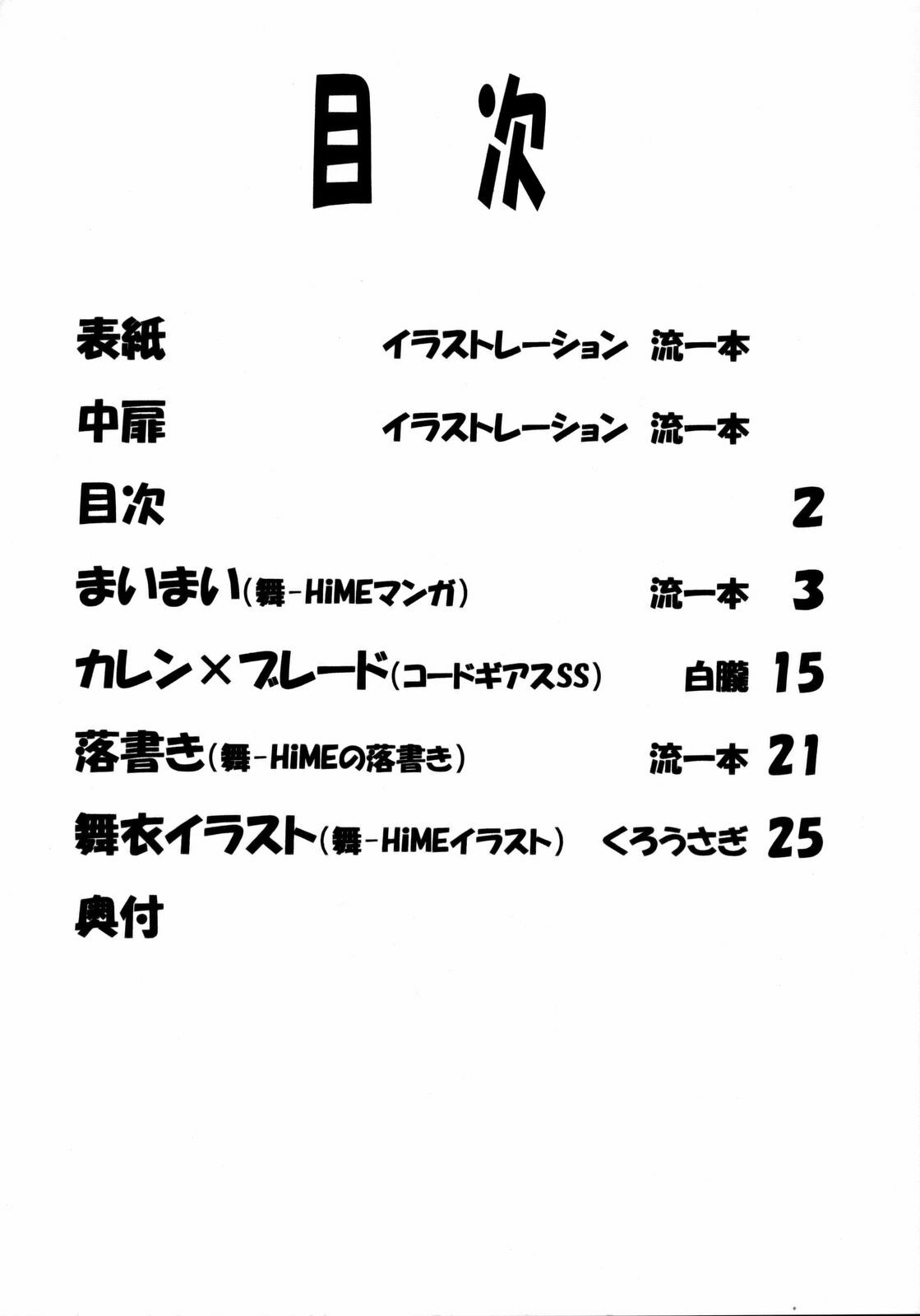 目次

表紙　イラストレーション　流一本

中扉　イラストレーション　流一本

目次　2

まいまい(舞-HiMEマンガ)　流一本　3

カレン×ブレード(コードギアスSS)　白朧　15

落書き(舞-HiMEの落書き)　流一本　21

舞衣イラスト(舞-HiMEイラスト)　くろうさぎ　25

奥付